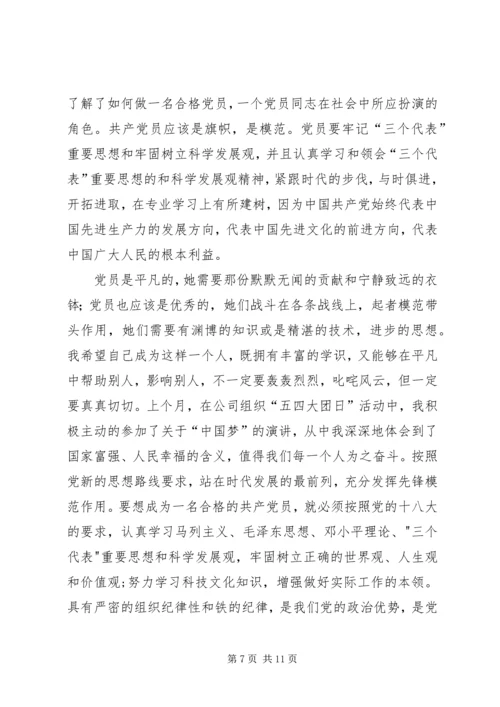 了解了如何做一名合格党员，一个党员同志在社会中所应扮演的角色。共产党员应该是旗帜，是模范。党员要牢记“三个代表”重要思想和牢固树立科学发展观，并且认真学习和领会“三个代表”重要思想的和科学发展观精神，紧跟时代的步伐，与时俱进，开拓进取，在专业学习上有所建树，因为中国共产党始终代表中国先进生产力的发展方向，代表中国先进文化的前进方向，代表中国广大人民的根本利益。

党员是平凡的，她需要那份默默无闻的贡献和宁静致远的衣钵；党员也应该是优秀的，她们战斗在各条战线上，起者模范带头作用，她们需要有渊博的知识或是精湛的技术，进步的思想。我希望自己成为这样一个人，既拥有丰富的学识，又能够在平凡中帮助别人，影响别人，不一定要轰轰烈烈，叱咤风云，但一定要真真切切。上个月，在公司组织“五四大团日”活动中，我积极主动的参加了关于“中国梦”的演讲，从中我深深地体会到了国家富强、人民幸福的含义，值得我们每一个人为之奋斗。按照党新的思想路线要求，站在时代发展的最前列，充分发挥先锋模范作用。要想成为一名合格的共产党员，就必须按照党的十八大的要求，认真学习马列主义、毛泽东思想、邓小平理论、"三个代表"重要思想和科学发展观，牢固树立正确的世界观、人生观和价值观；努力学习科技文化知识，增强做好实际工作的本领。具有严密的组织纪律性和铁的纪律，是我们党的政治优势，是党

第 7 页 共 11 页